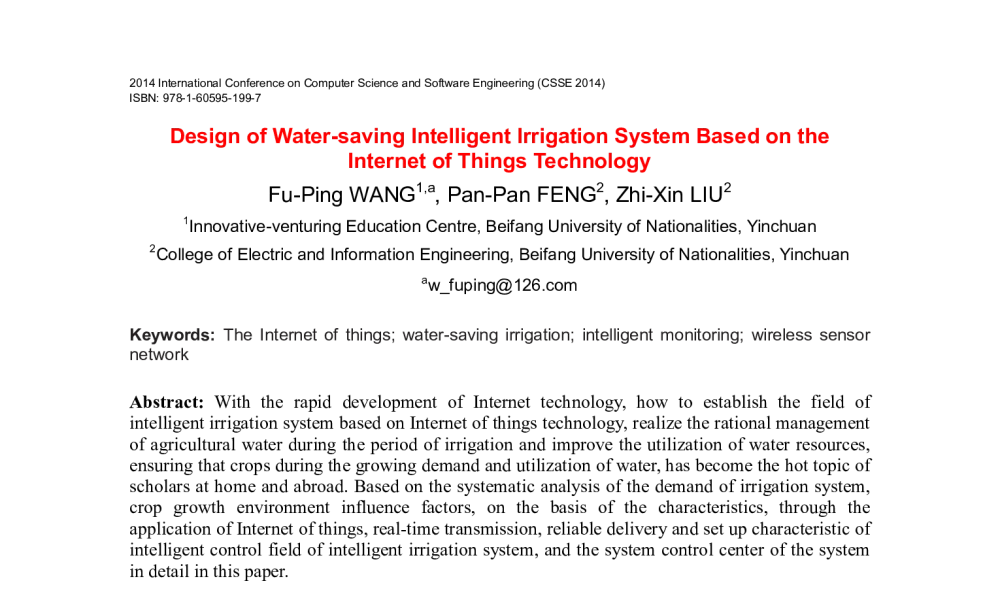 2014 International Conference on Computer Science and Software Engineering (CSSE 2014)
ISBN: 978-1-60595-199-7

Design of Water-saving Intelligent Irrigation System Based on the Internet of Things Technology

Fu-Ping WANG$^{1,a}$, Pan-Pan FENG$^{2}$, Zhi-Xin LIU$^{2}$

$^{1}$Innovative-venturing Education Centre, Beifang University of Nationalities, Yinchuan

$^{2}$College of Electric and Information Engineering, Beifang University of Nationalities, Yinchuan

$^{a}$w_fuping@126.com

Keywords: The Internet of things; water-saving irrigation; intelligent monitoring; wireless sensor network

Abstract: With the rapid development of Internet technology, how to establish the field of intelligent irrigation system based on Internet of things technology, realize the rational management of agricultural water during the period of irrigation and improve the utilization of water resources, ensuring that crops during the growing demand and utilization of water, has become the hot topic of scholars at home and abroad. Based on the systematic analysis of the demand of irrigation system, crop growth environment influence factors, on the basis of the characteristics, through the application of Internet of things, real-time transmission, reliable delivery and set up characteristic of intelligent control field of intelligent irrigation system, and the system control center of the system in detail in this paper.